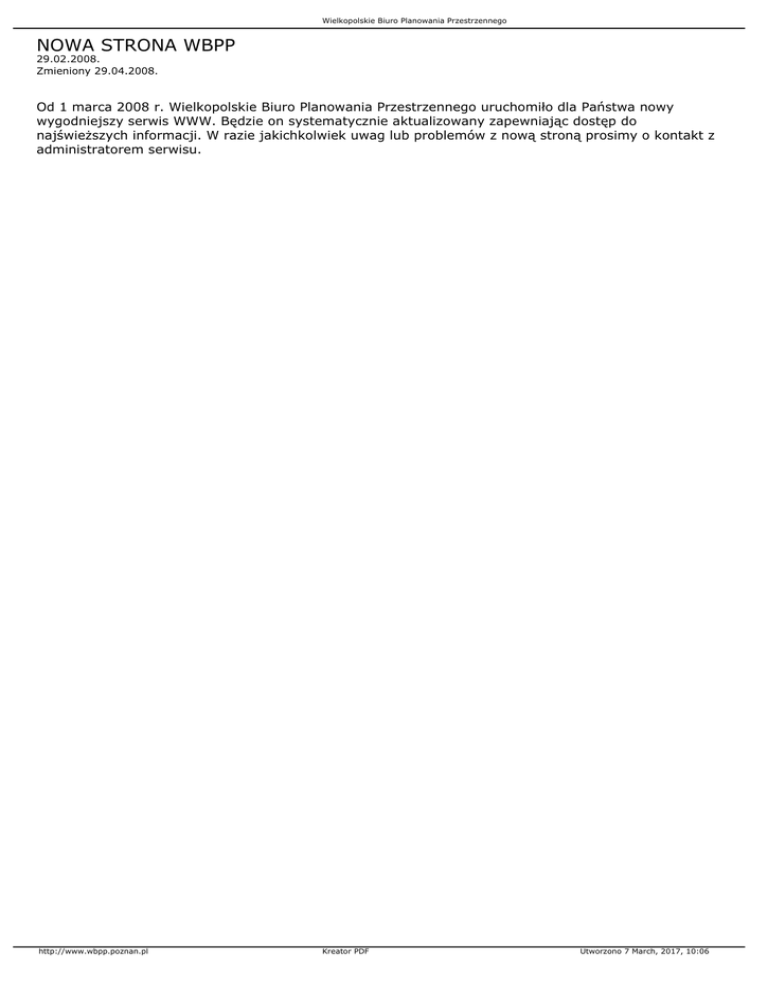 Wielkopolskie Biuro Planowania Przestrzennego

NOWA STRONA WBPP
29.02.2008.
Zmieniony 29.04.2008.

Od 1 marca 2008 r. Wielkopolskie Biuro Planowania Przestrzennego uruchomiło dla Państwa nowy wygodniejszy serwis WWW. Będzie on systematycznie aktualizowany zapewniając dostęp do najświeższych informacji. W razie jakichkolwiek uwag lub problemów z nową stroną prosimy o kontakt z administratorem serwisu.

http://www.wbpp.poznan.pl
Kreator PDF
Utworzono 7 March, 2017, 10:06